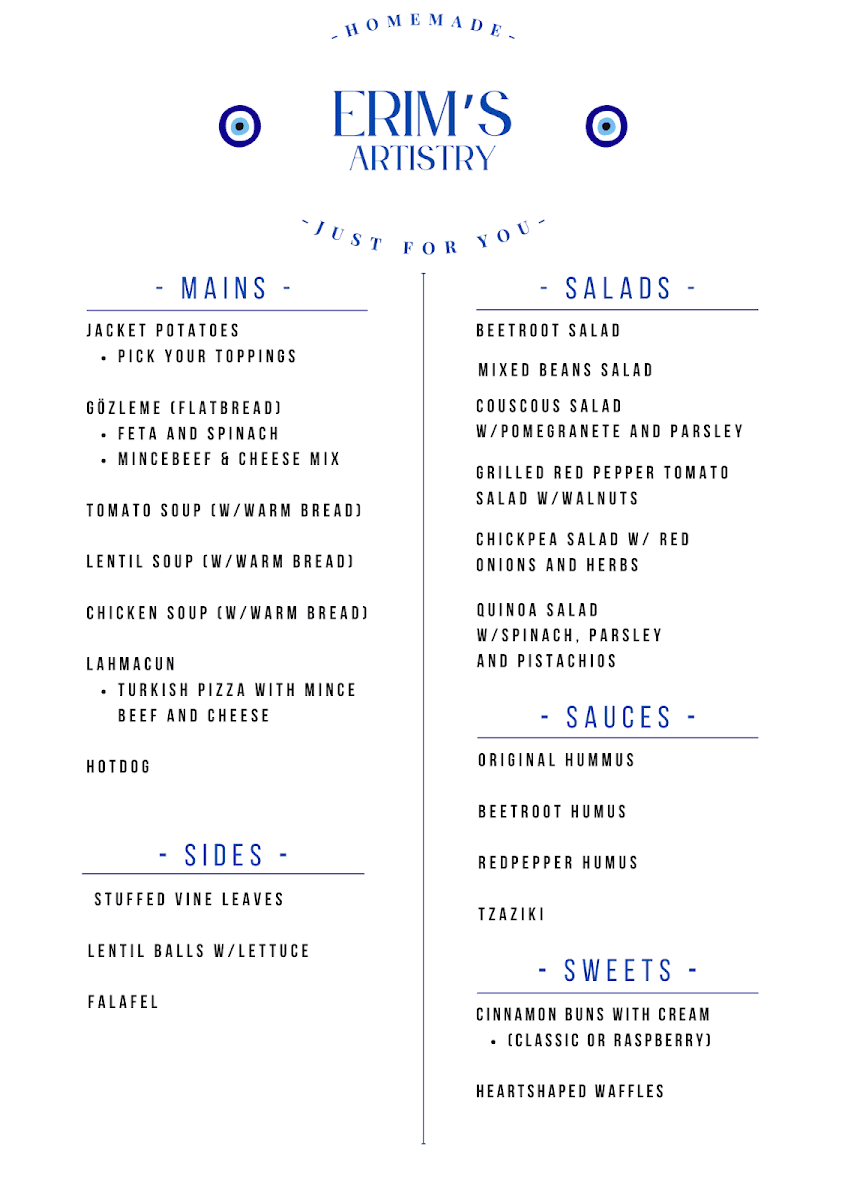 - HOMEMADE -

ERIM'S
ARTISTRY

- JUST FOR YOU -

- MAINS -

JACKET POTATOES
• PICK YOUR TOPPINGS

GÖZLEME (FLATBREAD)
• FETA AND SPINACH
• MINCEBEEF & CHEESE MIX

TOMATO SOUP (W/WARM BREAD)

LENTIL SOUP (W/WARM BREAD)

CHICKEN SOUP (W/WARM BREAD)

LAHMACUN
• TURKISH PIZZA WITH MINCE BEEF AND CHEESE

HOTDOG

- SIDES -

STUFFED VINE LEAVES

LENTIL BALLS W/LETTUCE

FALAFEL

- SALADS -

BEETROOT SALAD

MIXED BEANS SALAD

COUSCOUS SALAD W/POMEGRANETE AND PARSLEY

GRILLED RED PEPPER TOMATO SALAD W/WALNUTS

CHICKPEA SALAD W/ RED ONIONS AND HERBS

QUINOA SALAD W/SPINACH, PARSLEY AND PISTACHIOS

- SAUCES -

ORIGINAL HUMMUS

BEETROOT HUMUS

REDPEPPER HUMUS

TZAZIKI

- SWEETS -

CINNAMON BUNS WITH CREAM
• (CLASSIC OR RASPBERRY)

HEARTSHAPED WAFFLES